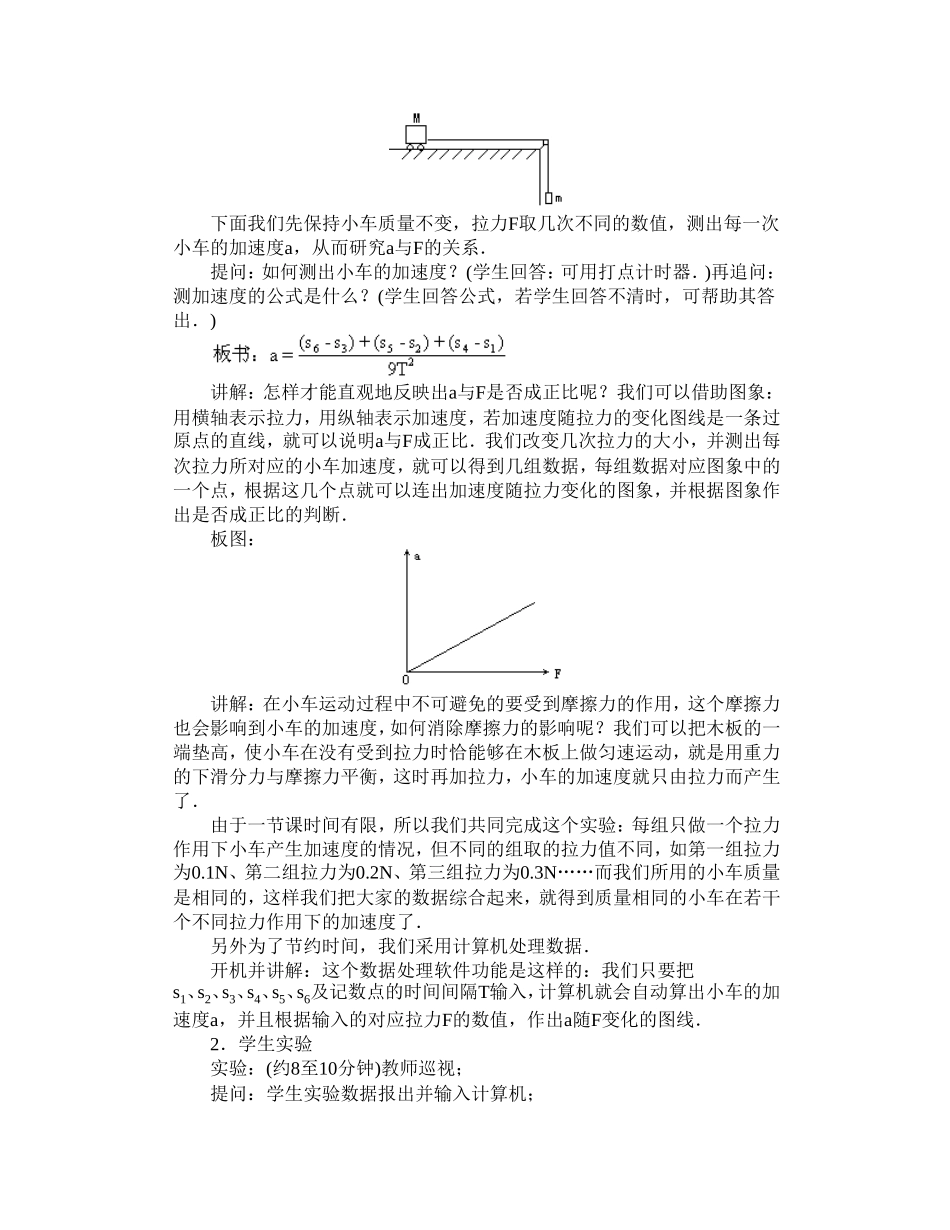 M

m

下面我们先保持小车质量不变，拉力F取几次不同的数值，测出每一次小车的加速度a，从而研究a与F的关系．

提问：如何测出小车的加速度？(学生回答：可用打点计时器．)再追问：测加速度的公式是什么？(学生回答公式，若学生回答不清时，可帮助其答出．)

板书：$a=\frac{(s_6-s_3)+(s_5-s_2)+(s_4-s_1)}{9T^2}$

讲解：怎样才能直观地反映出a与F是否成正比呢？我们可以借助图象：用横轴表示拉力，用纵轴表示加速度，若加速度随拉力的变化图线是一条过原点的直线，就可以说明a与F成正比．我们改变几次拉力的大小，并测出每次拉力所对应的小车加速度，就可以得到几组数据，每组数据对应图象中的一个点，根据这几个点就可以连出加速度随拉力变化的图象，并根据图象作出是否成正比的判断．

板图：

a

0

F

讲解：在小车运动过程中不可避免的要受到摩擦力的作用，这个摩擦力也会影响到小车的加速度，如何消除摩擦力的影响呢？我们可以把木板的一端垫高，使小车在没有受到拉力时恰能够在木板上做匀速运动，就是用重力的下滑分力与摩擦力平衡，这时再加拉力，小车的加速度就只由拉力而产生了．

由于一节课时间有限，所以我们共同完成这个实验：每组只做一个拉力作用下小车产生加速度的情况，但不同的组取的拉力值不同，如第一组拉力为0.1N、第二组拉力为0.2N、第三组拉力为0.3N……而我们所用的小车质量是相同的，这样我们把大家的数据综合起来，就得到质量相同的小车在若干个不同拉力作用下的加速度了．

另外为了节约时间，我们采用计算机处理数据．

开机并讲解：这个数据处理软件功能是这样的：我们只要把$s_1$、$s_2$、$s_3$、$s_4$、$s_5$、$s_6$及记数点的时间间隔T输入，计算机就会自动算出小车的加速度a，并且根据输入的对应拉力F的数值，作出a随F变化的图线．

2．学生实验

实验：(约8至10分钟)教师巡视；

提问：学生实验数据报出并输入计算机；